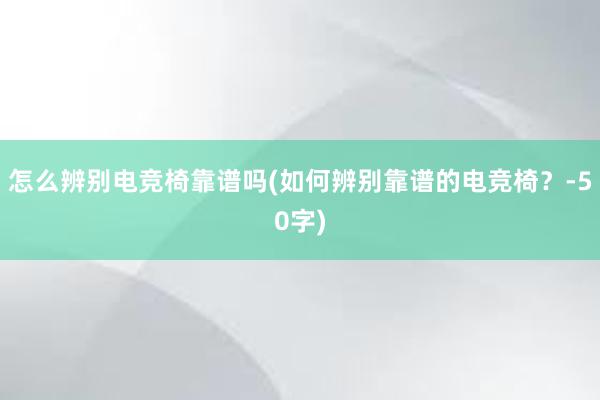 怎么辨别电竞椅靠谱吗(如何辨别靠谱的电竞椅？-50字)